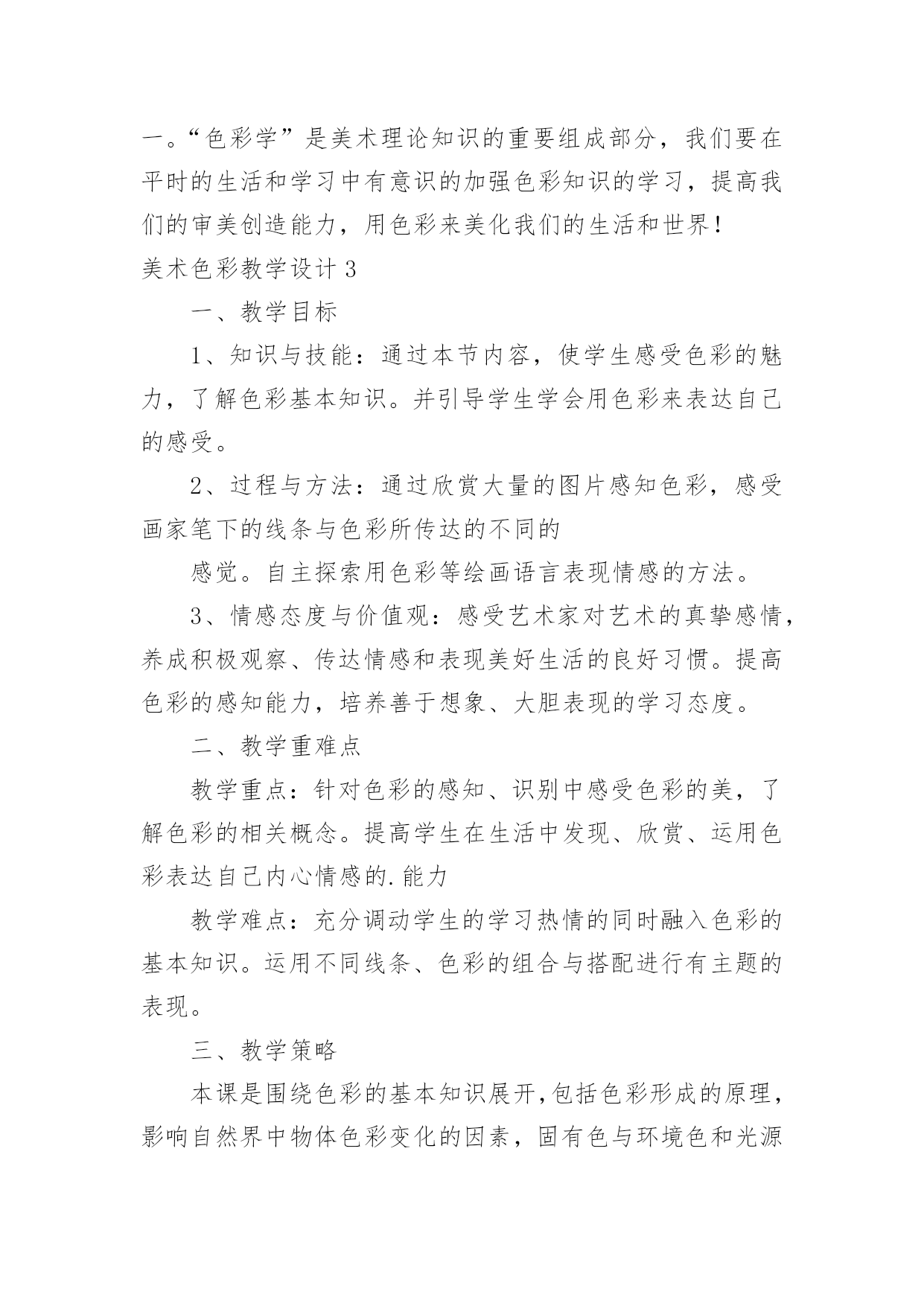 一。“色彩学”是美术理论知识的重要组成部分，我们要在平时的生活和学习中有意识的加强色彩知识的学习，提高我们的审美创造能力，用色彩来美化我们的生活和世界！

美术色彩教学设计 3

一、教学目标

1、知识与技能：通过本节内容，使学生感受色彩的魅力，了解色彩基本知识。并引导学生学会用色彩来表达自己的感受。

2、过程与方法：通过欣赏大量的图片感知色彩，感受画家笔下的线条与色彩所传达的不同的

感觉。自主探索用色彩等绘画语言表现情感的方法。

3、情感态度与价值观：感受艺术家对艺术的真挚感情，养成积极观察、传达情感和表现美好生活的良好习惯。提高色彩的感知能力，培养善于想象、大胆表现的学习态度。

二、教学重难点

教学重点：针对色彩的感知、识别中感受色彩的美，了解色彩的相关概念。提高学生在生活中发现、欣赏、运用色彩表达自己内心情感的.能力

教学难点：充分调动学生的学习热情的同时融入色彩的基本知识。运用不同线条、色彩的组合与搭配进行有主题的表现。

三、教学策略

本课是围绕色彩的基本知识展开,包括色彩形成的原理，影响自然界中物体色彩变化的因素，固有色与环境色和光源